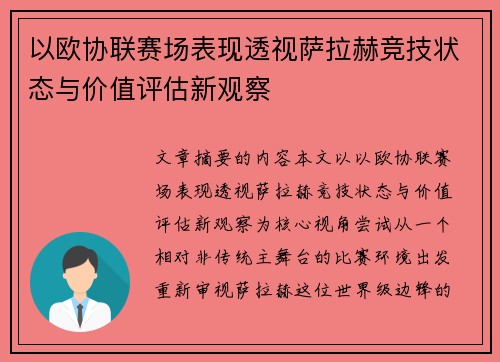 以欧协联赛场表现透视萨拉赫竞技状态与价值评估新观察

文章摘要的内容本文以以欧协联赛场表现透视萨拉赫竞技状态与价值评估新观察为核心视角尝试从一个相对非传统主舞台的比赛环境出发重新审视萨拉赫这位世界级边锋的